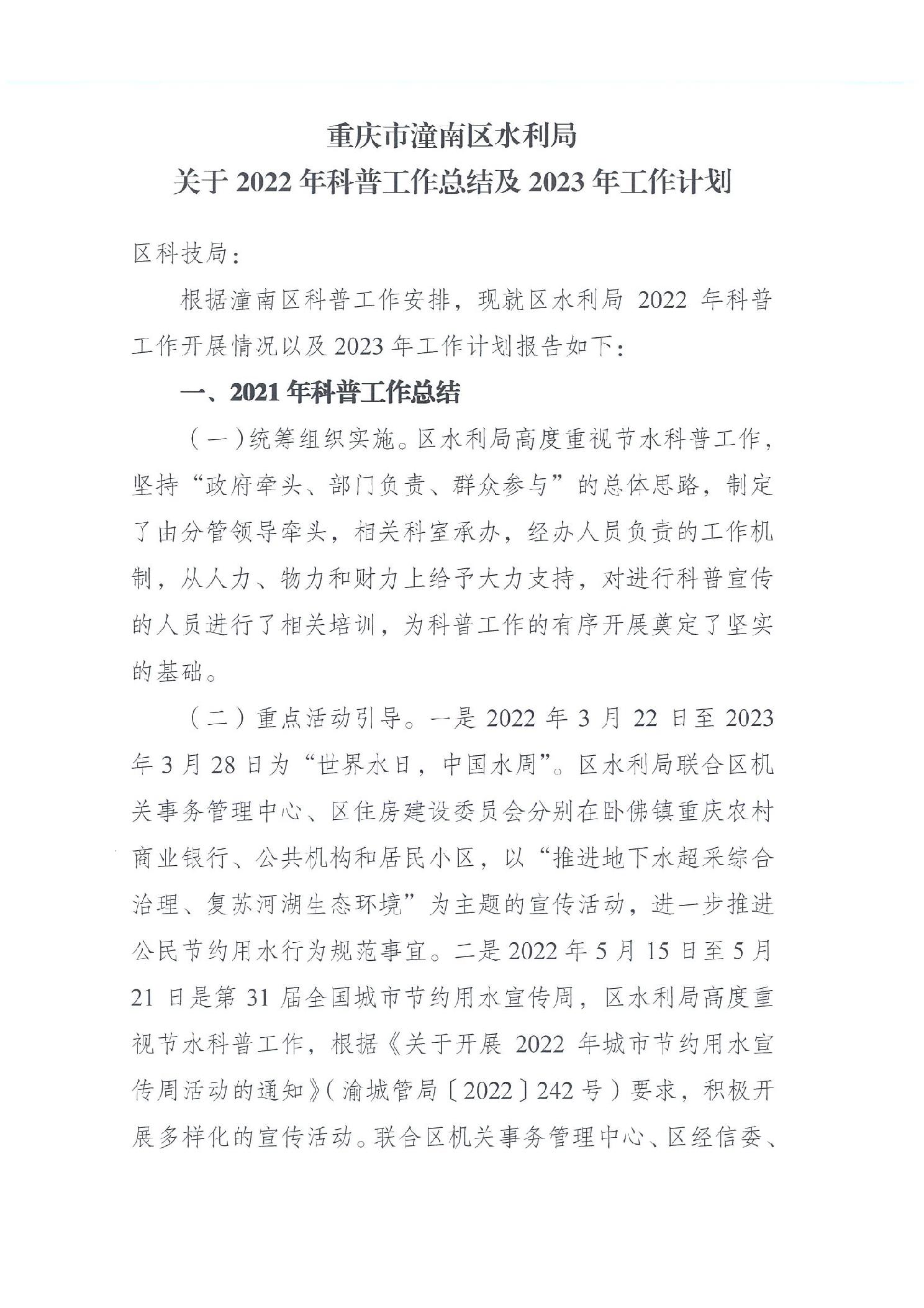 重庆市潼南区水利局
关于 2022 年科普工作总结及 2023 年工作计划

区科技局：

根据潼南区科普工作安排，现就区水利局 2022 年科普工作开展情况以及 2023 年工作计划报告如下：

一、2021 年科普工作总结

（一）统筹组织实施。区水利局高度重视节水科普工作，坚持“政府牵头、部门负责、群众参与”的总体思路，制定了由分管领导牵头，相关科室承办，经办人员负责的工作机制，从人力、物力和财力上给予大力支持，对进行科普宣传的人员进行了相关培训，为科普工作的有序开展奠定了坚实的基础。

（二）重点活动引导。一是 2022 年 3 月 22 日至 2023 年 3 月 28 日为“世界水日，中国水周”。区水利局联合区机关事务管理中心、区住房建设委员会分别在卧佛镇重庆农村商业银行、公共机构和居民小区，以“推进地下水超采综合治理、复苏河湖生态环境”为主题的宣传活动，进一步推进公民节约用水行为规范事宜。二是 2022 年 5 月 15 日至 5 月 21 日是第 31 届全国城市节约用水宣传周，区水利局高度重视节水科普工作，根据《关于开展 2022 年城市节约用水宣传周活动的通知》（渝城管局〔2022〕242 号）要求，积极开展多样化的宣传活动。联合区机关事务管理中心、区经信委、